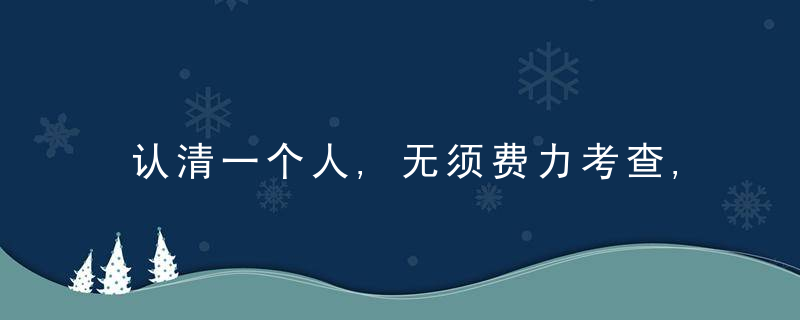 认清一个人，无须费力考查，